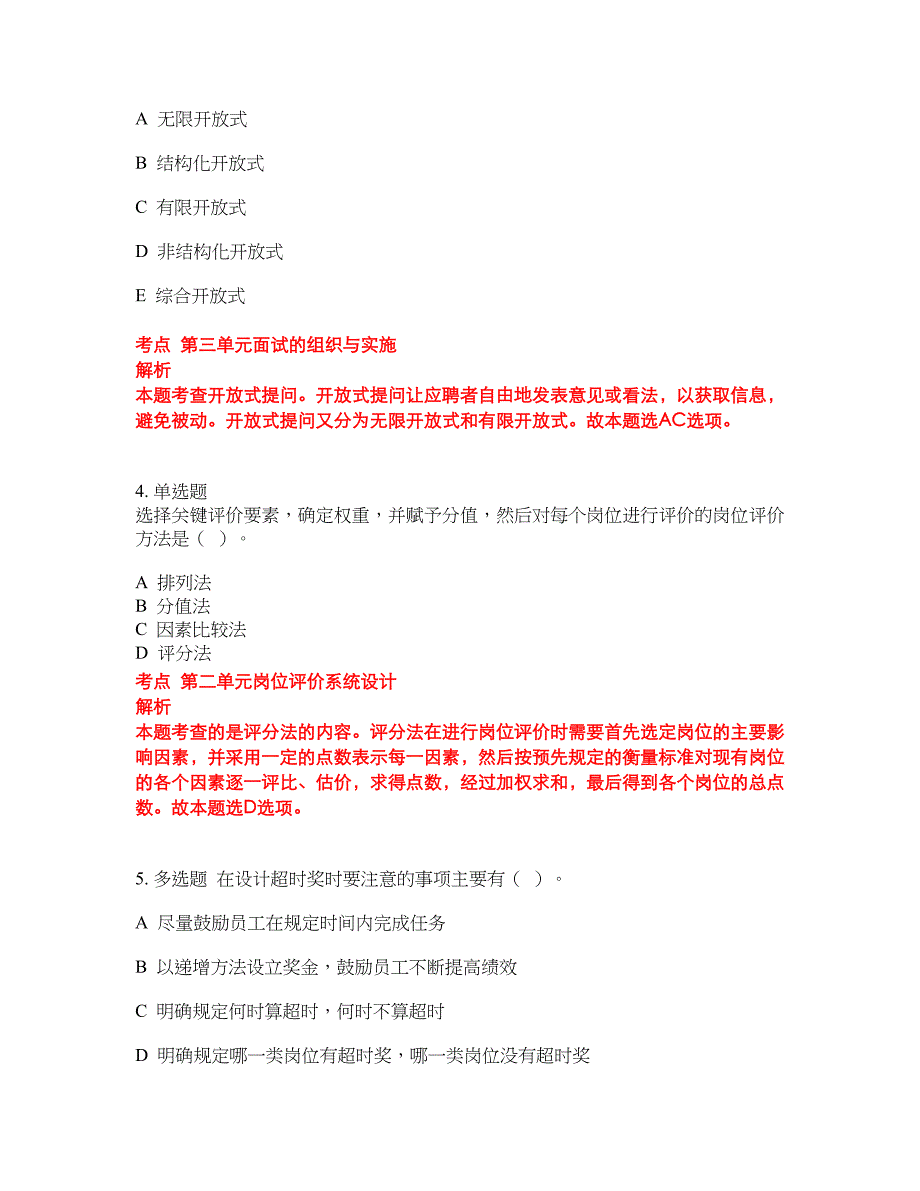 A 无限开放式

B 结构化开放式

C 有限开放式

D 非结构化开放式

E 综合开放式

考点 第三单元面试的组织与实施
解析
本题考查开放式提问。开放式提问让应聘者自由地发表意见或看法，以获取信息，避免被动。开放式提问又分为无限开放式和有限开放式。故本题选AC选项。

4. 单选题
选择关键评价要素，确定权重，并赋予分值，然后对每个岗位进行评价的岗位评价方法是（ ）。

A 排列法
B 分值法
C 因素比较法
D 评分法
考点 第二单元岗位评价系统设计
解析
本题考查的是评分法的内容。评分法在进行岗位评价时需要首先选定岗位的主要影响因素，并采用一定的点数表示每一因素，然后按预先规定的衡量标准对现有岗位的各个因素逐一评比、估价，求得点数，经过加权求和，最后得到各个岗位的总点数。故本题选D选项。

5. 多选题 在设计超时奖时要注意的事项主要有（ ）。

A 尽量鼓励员工在规定时间内完成任务

B 以递增方法设立奖金，鼓励员工不断提高绩效

C 明确规定何时算超时，何时不算超时

D 明确规定哪一类岗位有超时奖，哪一类岗位没有超时奖